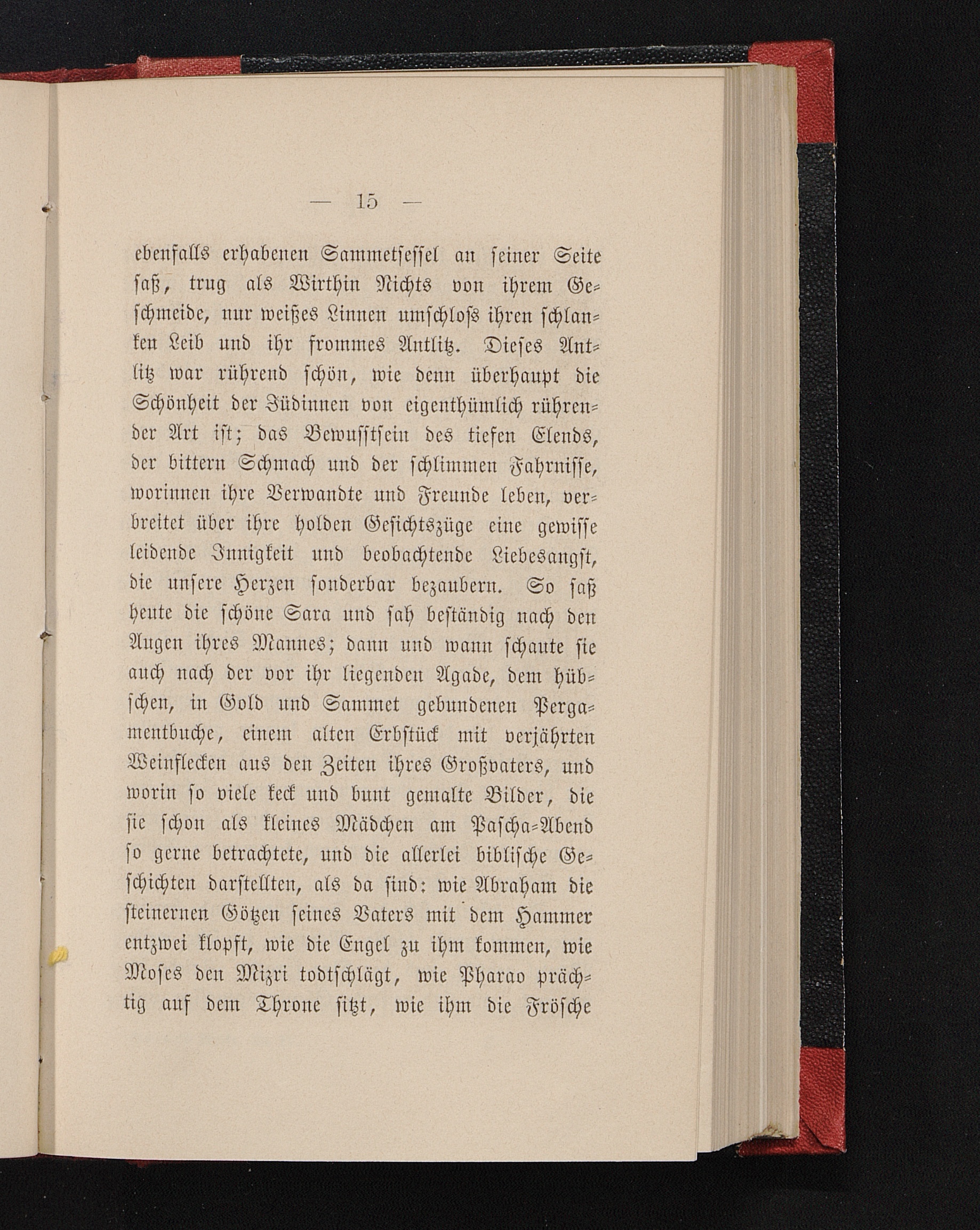 — 15 —

ebenfalls erhabenen Sammetsessel an seiner Seite saß, trug als Wirthin Nichts von ihrem Geschmeide, nur weißes Linnen umschloss ihren schlanken Leib und ihr frommes Antlitz. Dieses Antlitz war rührend schön, wie denn überhaupt die Schönheit der Jüdinnen von eigenthümlich rührender Art ist; das Bewusstsein des tiefen Elends, der bittern Schmach und der schlimmen Fahrnisse, worinnen ihre Verwandte und Freunde leben, verbreitet über ihre holden Gesichtszüge eine gewisse leidende Innigkeit und beobachtende Liebesangst, die unsere Herzen sonderbar bezaubern. So saß heute die schöne Sara und sah beständig nach den Augen ihres Mannes; dann und wann schaute sie auch nach der vor ihr liegenden Agade, dem hübschen, in Gold und Sammet gebundenen Pergamentbuche, einem alten Erbstück mit verjährten Weinflecken aus den Zeiten ihres Großvaters, und worin so viele keck und bunt gemalte Bilder, die sie schon als kleines Mädchen am Pascha-Abend so gerne betrachtete, und die allerlei biblische Geschichten darstellten, als da sind: wie Abraham die steinernen Götzen seines Vaters mit dem Hammer entzwei klopft, wie die Engel zu ihm kommen, wie Moses den Mizri todtschlägt, wie Pharao prächtig auf dem Throne sitzt, wie ihm die Frösche